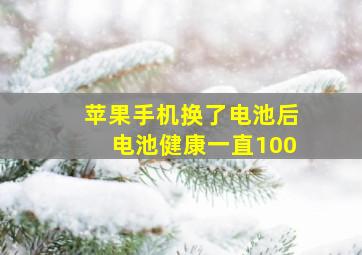 苹果手机换了电池后
电池健康一直100